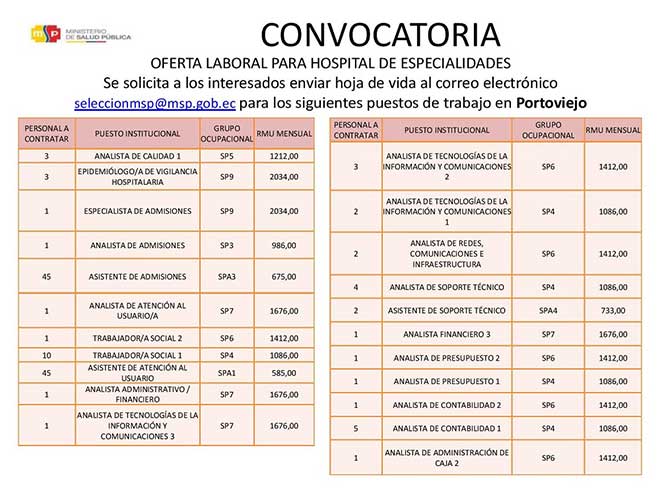 msp MINISTERIO DE SALUD PÚBLICA

CONVOCATORIA

OFERTA LABORAL PARA HOSPITAL DE ESPECIALIDADES
Se solicita a los interesados enviar hoja de vida al correo electrónico seleccionmsp@msp.gob.ec para los siguientes puestos de trabajo en **Portoviejo**

| PERSONAL A CONTRATAR | PUESTO INSTITUCIONAL | GRUPO OCUPACIONAL | RMU MENSUAL |
|---|---|---|---|
| 3 | ANALISTA DE CALIDAD 1 | SP5 | 1212,00 |
| 3 | EPIDEMIÓLOGO/A DE VIGILANCIA HOSPITALARIA | SP9 | 2034,00 |
| 1 | ESPECIALISTA DE ADMISIONES | SP9 | 2034,00 |
| 1 | ANALISTA DE ADMISIONES | SP3 | 986,00 |
| 45 | ASISTENTE DE ADMISIONES | SPA3 | 675,00 |
| 1 | ANALISTA DE ATENCIÓN AL USUARIO/A | SP7 | 1676,00 |
| 1 | TRABAJADOR/A SOCIAL 2 | SP6 | 1412,00 |
| 10 | TRABAJADOR/A SOCIAL 1 | SP4 | 1086,00 |
| 45 | ASISTENTE DE ATENCIÓN AL USUARIO | SPA1 | 585,00 |
| 1 | ANALISTA ADMINISTRATIVO / FINANCIERO | SP7 | 1676,00 |
| 1 | ANALISTA DE TECNOLOGÍAS DE LA INFORMACIÓN Y COMUNICACIONES 3 | SP7 | 1676,00 |

| PERSONAL A CONTRATAR | PUESTO INSTITUCIONAL | GRUPO OCUPACIONAL | RMU MENSUAL |
|---|---|---|---|
| 3 | ANALISTA DE TECNOLOGÍAS DE LA INFORMACIÓN Y COMUNICACIONES 2 | SP6 | 1412,00 |
| 2 | ANALISTA DE TECNOLOGÍAS DE LA INFORMACIÓN Y COMUNICACIONES 1 | SP4 | 1086,00 |
| 2 | ANALISTA DE REDES, COMUNICACIONES E INFRAESTRUCTURA | SP6 | 1412,00 |
| 4 | ANALISTA DE SOPORTE TÉCNICO | SP4 | 1086,00 |
| 2 | ASISTENTE DE SOPORTE TÉCNICO | SPA4 | 733,00 |
| 1 | ANALISTA FINANCIERO 3 | SP7 | 1676,00 |
| 1 | ANALISTA DE PRESUPUESTO 2 | SP6 | 1412,00 |
| 1 | ANALISTA DE PRESUPUESTO 1 | SP4 | 1086,00 |
| 1 | ANALISTA DE CONTABILIDAD 2 | SP6 | 1412,00 |
| 5 | ANALISTA DE CONTABILIDAD 1 | SP4 | 1086,00 |
| 1 | ANALISTA DE ADMINISTRACIÓN DE CAJA 2 | SP6 | 1412,00 |